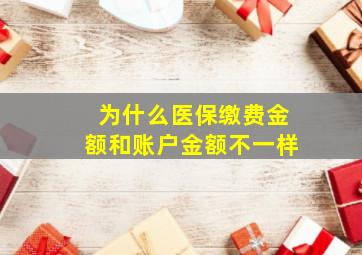 为什么医保缴费金额和账户金额不一样